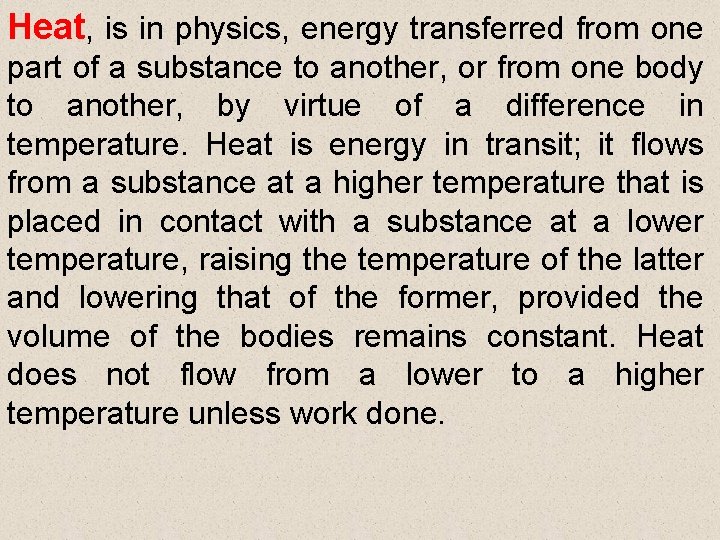 Heat, is in physics, energy transferred from one part of a substance to another, or from one body to another, by virtue of a difference in temperature. Heat is energy in transit; it flows from a substance at a higher temperature that is placed in contact with a substance at a lower temperature, raising the temperature of the latter and lowering that of the former, provided the volume of the bodies remains constant. Heat does not flow from a lower to a higher temperature unless work done.